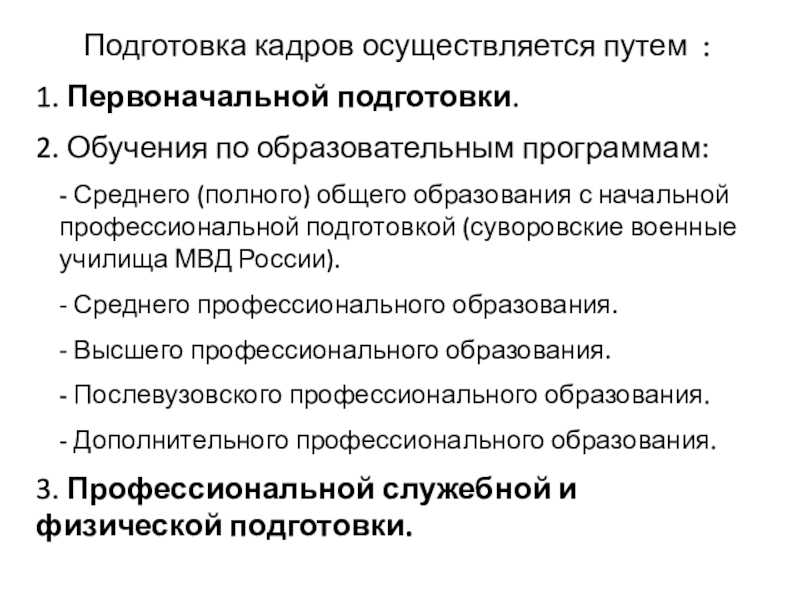 Подготовка кадров осуществляется путем :

1. Первоначальной подготовки.

2. Обучения по образовательным программам:

- Среднего (полного) общего образования с начальной профессиональной подготовкой (суворовские военные училища МВД России).

- Среднего профессионального образования.

- Высшего профессионального образования.

- Послевузовского профессионального образования.

- Дополнительного профессионального образования.

3. Профессиональной служебной и физической подготовки.